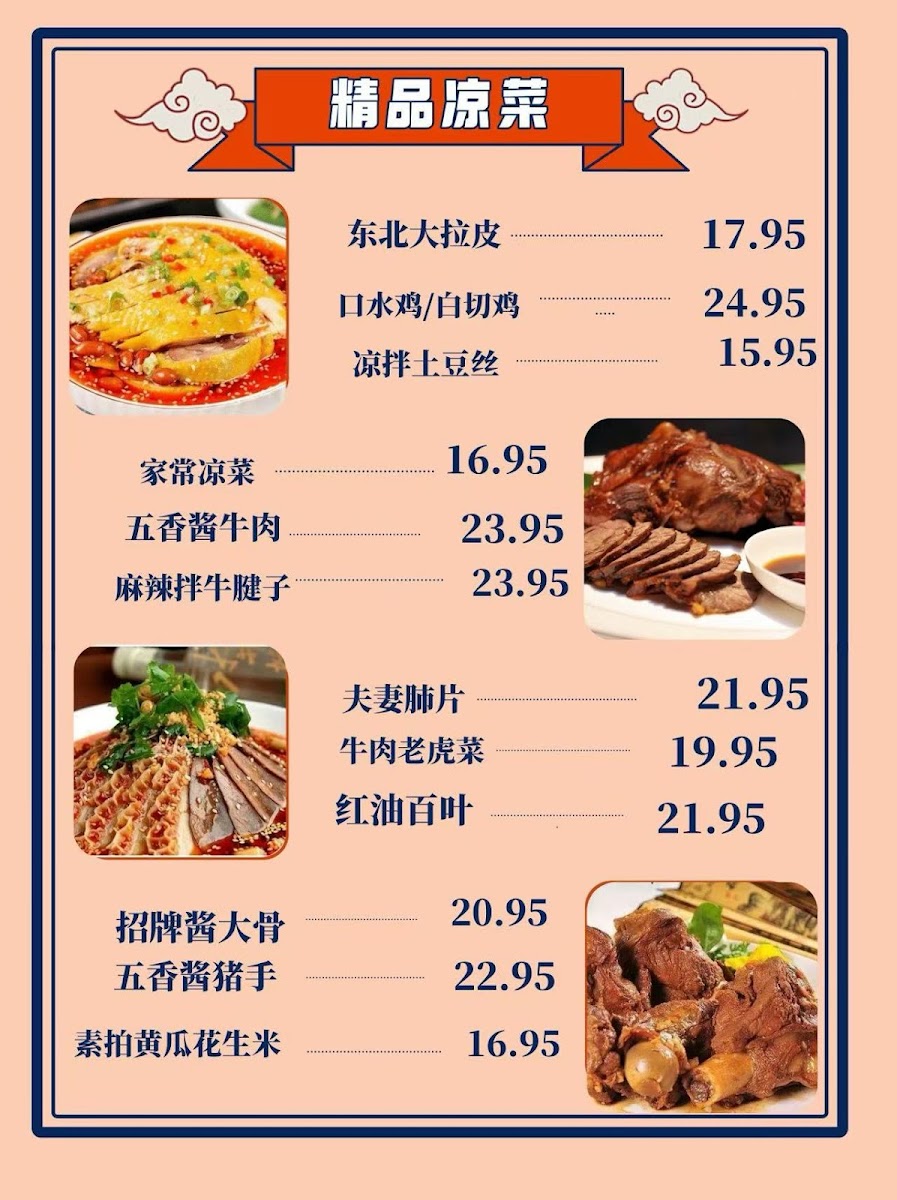 精品凉菜

东北大拉皮 17.95

口水鸡/白切鸡 24.95

凉拌土豆丝 15.95

家常凉菜 16.95

五香酱牛肉 23.95

麻辣拌牛腱子 23.95

夫妻肺片 21.95

牛肉老虎菜 19.95

红油百叶 21.95

招牌酱大骨 20.95

五香酱猪手 22.95

素拍黄瓜花生米 16.95